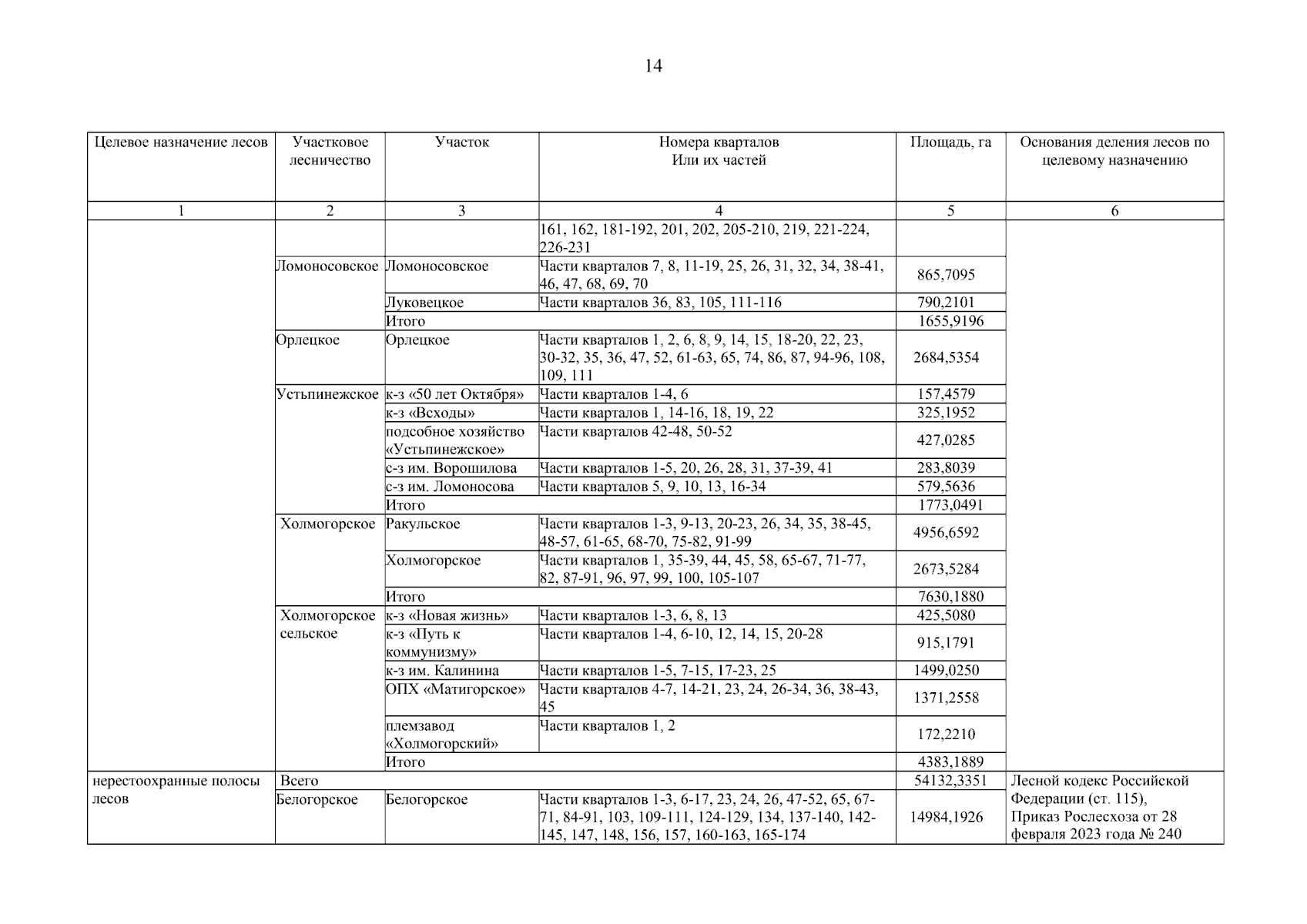 14

| Целевое назначение лесов | Участковое лесничество | Участок | Номера кварталов Или их частей | Площадь, га | Основания деления лесов по целевому назначению |
|---|---|---|---|---|---|
| 1 | 2 | 3 | 4 | 5 | 6 |
| | | | 161, 162, 181-192, 201, 202, 205-210, 219, 221-224, 226-231 | | |
| | Ломоносовское | Ломоносовское | Части кварталов 7, 8, 11-19, 25, 26, 31, 32, 34, 38-41, 46, 47, 68, 69, 70 | 865,7095 | |
| | | Луковецкое | Части кварталов 36, 83, 105, 111-116 | 790,2101 | |
| | | Итого | | 1655,9196 | |
| | Орлецкое | Орлецкое | Части кварталов 1, 2, 6, 8, 9, 14, 15, 18-20, 22, 23, 30-32, 35, 36, 47, 52, 61-63, 65, 74, 86, 87, 94-96, 108, 109, 111 | 2684,5354 | |
| | Устьпинежское | к-з «50 лет Октября» | Части кварталов 1-4, 6 | 157,4579 | |
| | | к-з «Всходы» | Части кварталов 1, 14-16, 18, 19, 22 | 325,1952 | |
| | | подсобное хозяйство «Устьпинежское» | Части кварталов 42-48, 50-52 | 427,0285 | |
| | | с-з им. Ворошилова | Части кварталов 1-5, 20, 26, 28, 31, 37-39, 41 | 283,8039 | |
| | | с-з им. Ломоносова | Части кварталов 5, 9, 10, 13, 16-34 | 579,5636 | |
| | | Итого | | 1773,0491 | |
| | Холмогорское | Ракульское | Части кварталов 1-3, 9-13, 20-23, 26, 34, 35, 38-45, 48-57, 61-65, 68-70, 75-82, 91-99 | 4956,6592 | |
| | | Холмогорское | Части кварталов 1, 35-39, 44, 45, 58, 65-67, 71-77, 82, 87-91, 96, 97, 99, 100, 105-107 | 2673,5284 | |
| | | Итого | | 7630,1880 | |
| | Холмогорское сельское | к-з «Новая жизнь» | Части кварталов 1-3, 6, 8, 13 | 425,5080 | |
| | | к-з «Путь к коммунизму» | Части кварталов 1-4, 6-10, 12, 14, 15, 20-28 | 915,1791 | |
| | | к-з им. Калинина | Части кварталов 1-5, 7-15, 17-23, 25 | 1499,0250 | |
| | | ОПХ «Матигорское» | Части кварталов 4-7, 14-21, 23, 24, 26-34, 36, 38-43, 45 | 1371,2558 | |
| | | племзавод «Холмогорский» | Части кварталов 1, 2 | 172,2210 | |
| | | Итого | | 4383,1889 | |
| нерестоохранные полосы лесов | Всего | | | 54132,3351 | Лесной кодекс Российской Федерации (ст. 115), Приказ Рослесхоза от 28 февраля 2023 года № 240 |
| | Белогорское | Белогорское | Части кварталов 1-3, 6-17, 23, 24, 26, 47-52, 65, 67-71, 84-91, 103, 109-111, 124-129, 134, 137-140, 142-145, 147, 148, 156, 157, 160-163, 165-174 | 14984,1926 | |